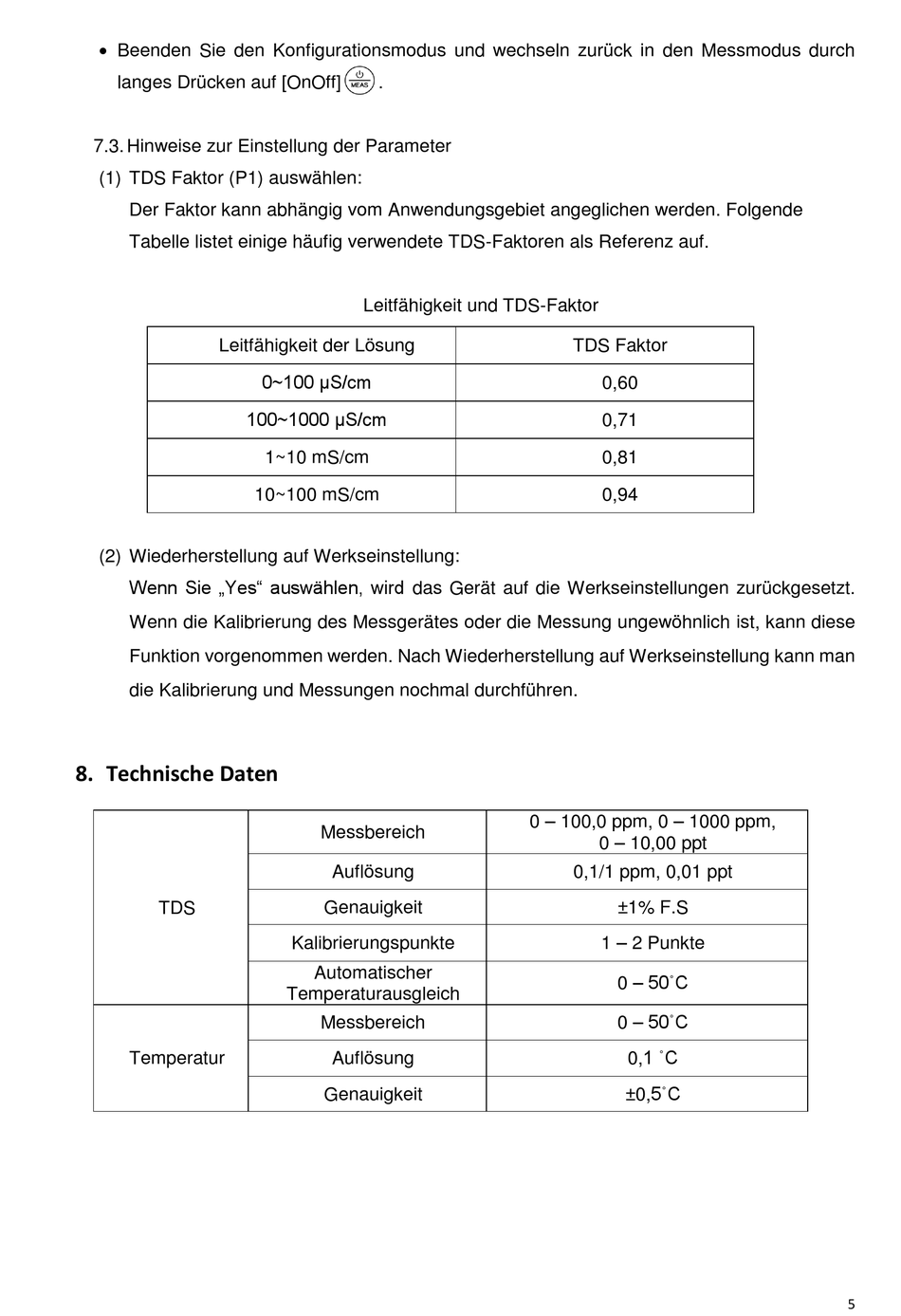 • Beenden Sie den Konfigurationsmodus und wechseln zurück in den Messmodus durch langes Drücken auf [OnOff] MEAS .

7.3. Hinweise zur Einstellung der Parameter
(1) TDS Faktor (P1) auswählen:
Der Faktor kann abhängig vom Anwendungsgebiet angeglichen werden. Folgende Tabelle listet einige häufig verwendete TDS-Faktoren als Referenz auf.

Leitfähigkeit und TDS-Faktor

| Leitfähigkeit der Lösung | TDS Faktor |
|---|---|
| 0~100 µS/cm | 0,60 |
| 100~1000 µS/cm | 0,71 |
| 1~10 mS/cm | 0,81 |
| 10~100 mS/cm | 0,94 |

(2) Wiederherstellung auf Werkseinstellung:
Wenn Sie „Yes“ auswählen, wird das Gerät auf die Werkseinstellungen zurückgesetzt. Wenn die Kalibrierung des Messgerätes oder die Messung ungewöhnlich ist, kann diese Funktion vorgenommen werden. Nach Wiederherstellung auf Werkseinstellung kann man die Kalibrierung und Messungen nochmal durchführen.

8. Technische Daten

| | | |
|---|---|---|
| TDS | Messbereich | 0 – 100,0 ppm, 0 – 1000 ppm, 0 – 10,00 ppt |
| | Auflösung | 0,1/1 ppm, 0,01 ppt |
| | Genauigkeit | ±1% F.S |
| | Kalibrierungspunkte | 1 – 2 Punkte |
| | Automatischer Temperaturausgleich | 0 – 50˚C |
| Temperatur | Messbereich | 0 – 50˚C |
| | Auflösung | 0,1 ˚C |
| | Genauigkeit | ±0,5˚C |

5